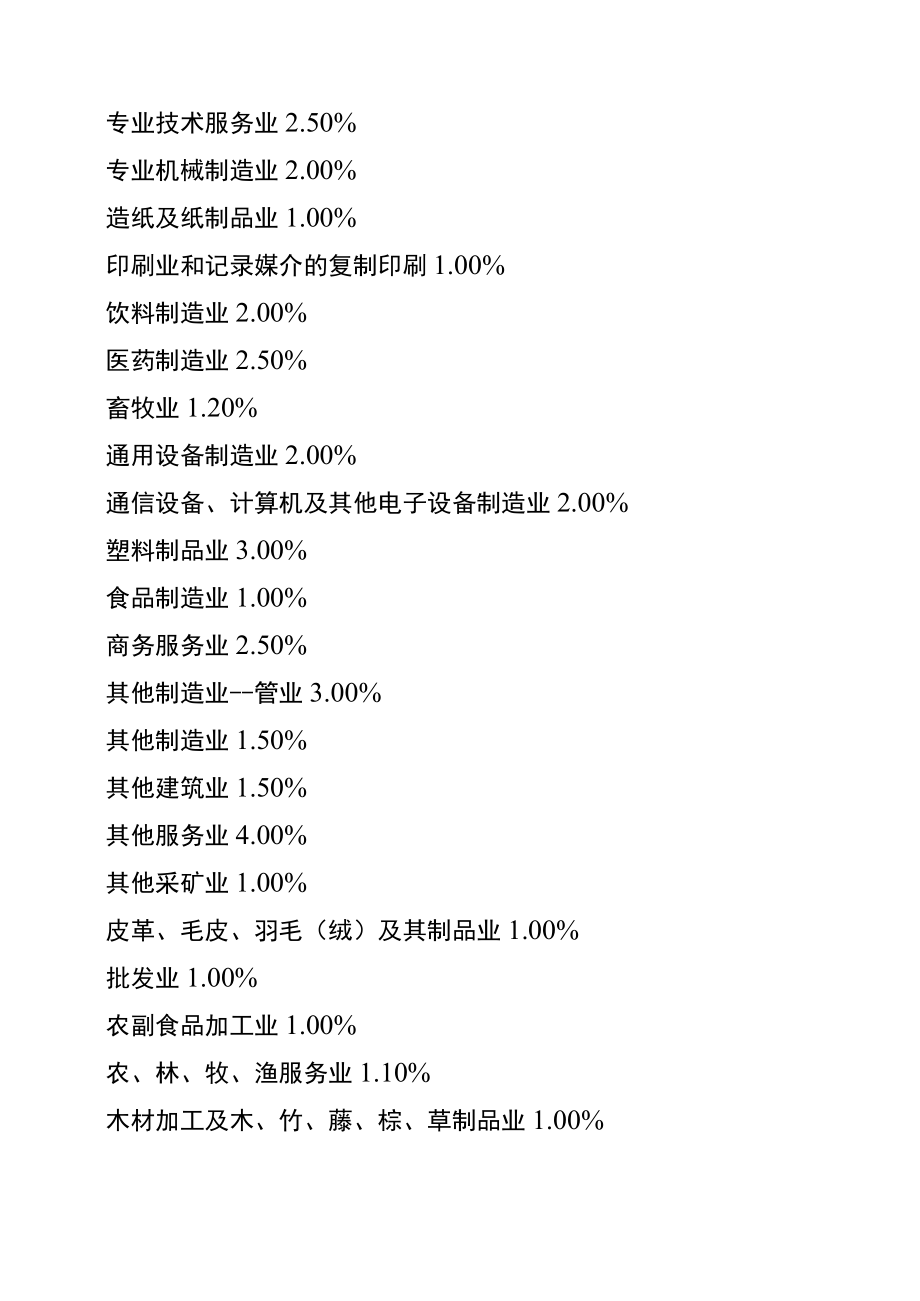 专业技术服务业 2.50%

专业机械制造业 2.00%

造纸及纸制品业 1.00%

印刷业和记录媒介的复制印刷 1.00%

饮料制造业 2.00%

医药制造业 2.50%

畜牧业 1.20%

通用设备制造业 2.00%

通信设备、计算机及其他电子设备制造业 2.00%

塑料制品业 3.00%

食品制造业 1.00%

商务服务业 2.50%

其他制造业--管业 3.00%

其他制造业 1.50%

其他建筑业 1.50%

其他服务业 4.00%

其他采矿业 1.00%

皮革、毛皮、羽毛（绒）及其制品业 1.00%

批发业 1.00%

农副食品加工业 1.00%

农、林、牧、渔服务业 1.10%

木材加工及木、竹、藤、棕、草制品业 1.00%